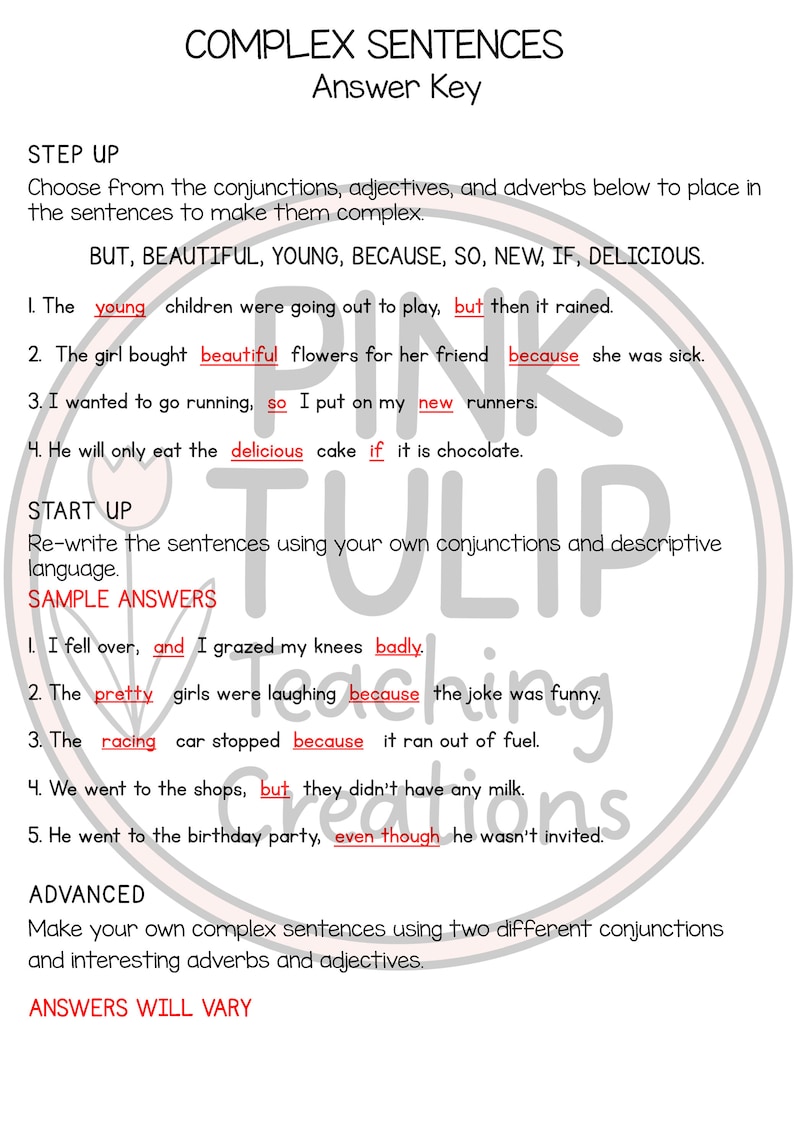 COMPLEX SENTENCES
Answer Key

STEP UP
Choose from the conjunctions, adjectives, and adverbs below to place in the sentences to make them complex.

BUT, BEAUTIFUL, YOUNG, BECAUSE, SO, NEW, IF, DELICIOUS.

1. The young children were going out to play, but then it rained.

2. The girl bought beautiful flowers for her friend because she was sick.

3. I wanted to go running, so I put on my new runners.

4. He will only eat the delicious cake if it is chocolate.

START UP
Re-write the sentences using your own conjunctions and descriptive language.
SAMPLE ANSWERS

1. I fell over, and I grazed my knees badly.

2. The pretty girls were laughing because the joke was funny.

3. The racing car stopped because it ran out of fuel.

4. We went to the shops, but they didn't have any milk.

5. He went to the birthday party, even though he wasn't invited.

ADVANCED
Make your own complex sentences using two different conjunctions and interesting adverbs and adjectives.

ANSWERS WILL VARY

PINK TULIP Teaching Creations